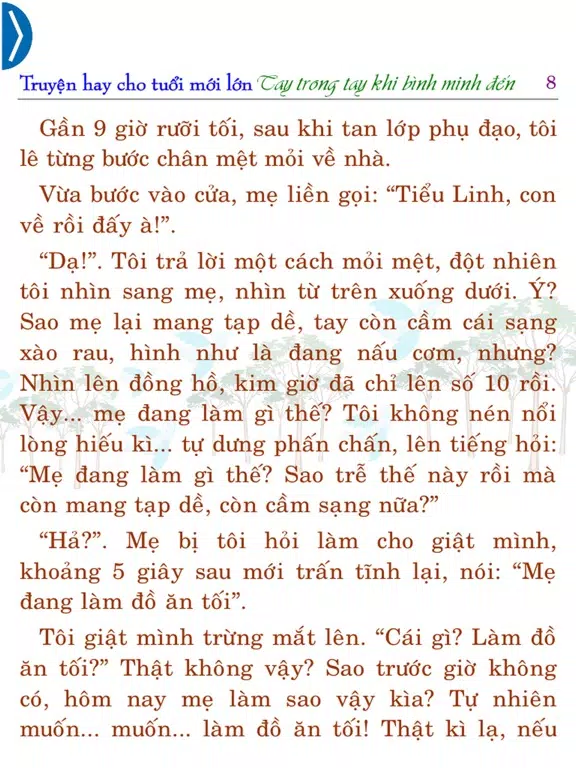 Truyện hay cho tuổi mới lớn Tay trong tay khi bình minh đến 8

Gần 9 giờ rưỡi tối, sau khi tan lớp phụ đạo, tôi lê từng bước chân mệt mỏi về nhà.

Vừa bước vào cửa, mẹ liền gọi: “Tiểu Linh, con về rồi đấy à!”.

“Dạ!”. Tôi trả lời một cách mỏi mệt, đột nhiên tôi nhìn sang mẹ, nhìn từ trên xuống dưới. Ý? Sao mẹ lại mang tạp dề, tay còn cầm cái sạng xào rau, hình như là đang nấu cơm, nhưng? Nhìn lên đồng hồ, kim giờ đã chỉ lên số 10 rồi. Vậy... mẹ đang làm gì thế? Tôi không nén nổi lòng hiếu kì... tự dưng phấn chấn, lên tiếng hỏi: “Mẹ đang làm gì thế? Sao trễ thế này rồi mà còn mang tạp dề, còn cầm sạng nữa?”

“Hả?”. Mẹ bị tôi hỏi làm cho giật mình, khoảng 5 giây sau mới trấn tĩnh lại, nói: “Mẹ đang làm đồ ăn tối”.

Tôi giật mình trừng mắt lên. “Cái gì? Làm đồ ăn tối?” Thật không vậy? Sao trước giờ không có, hôm nay mẹ làm sao vậy kìa? Tự nhiên muốn... muốn... làm đồ ăn tối! Thật kì lạ, nếu